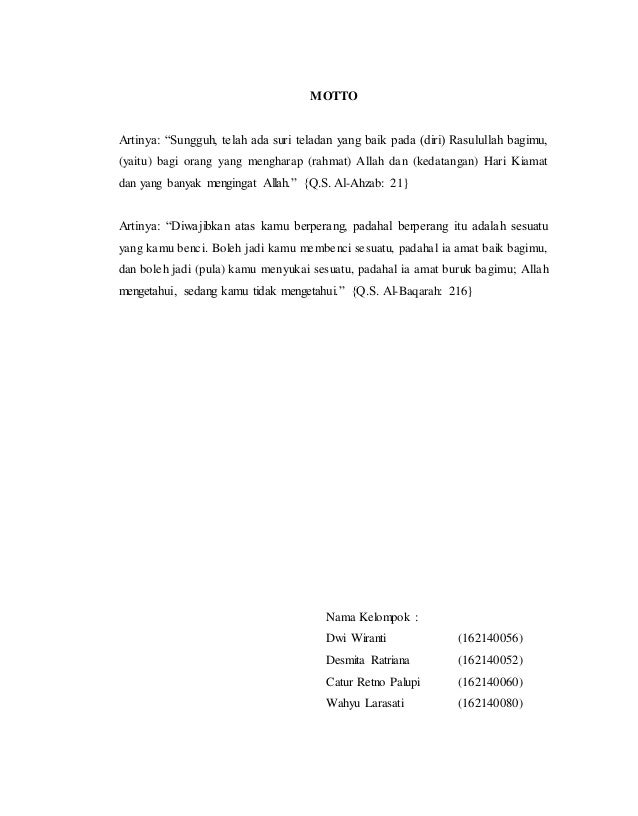 MOTTO

Artinya: “Sungguh, telah ada suri teladan yang baik pada (diri) Rasulullah bagimu, (yaitu) bagi orang yang mengharap (rahmat) Allah dan (kedatangan) Hari Kiamat dan yang banyak mengingat Allah.” {Q.S. Al-Ahzab: 21}

Artinya: “Diwajibkan atas kamu berperang, padahal berperang itu adalah sesuatu yang kamu benci. Boleh jadi kamu membenci sesuatu, padahal ia amat baik bagimu, dan boleh jadi (pula) kamu menyukai sesuatu, padahal ia amat buruk bagimu; Allah mengetahui, sedang kamu tidak mengetahui.” {Q.S. Al-Baqarah: 216}

Nama Kelompok :
Dwi Wiranti (162140056)
Desmita Ratriana (162140052)
Catur Retno Palupi (162140060)
Wahyu Larasati (162140080)